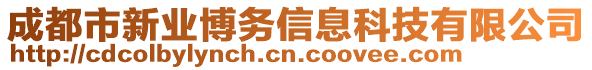 成都市新业博务信息科技有限公司
http://cdcolbylynch.cn.coovee.com